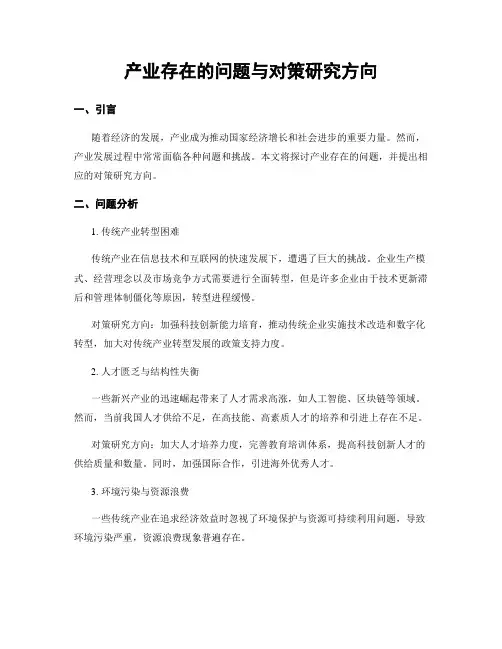 产业存在的问题与对策研究方向

一、引言

随着经济的发展，产业成为推动国家经济增长和社会进步的重要力量。然而，产业发展过程中常常面临各种问题和挑战。本文将探讨产业存在的问题，并提出相应的对策研究方向。

二、问题分析

1. 传统产业转型困难

传统产业在信息技术和互联网的快速发展下，遭遇了巨大的挑战。企业生产模式、经营理念以及市场竞争方式需要进行全面转型，但是许多企业由于技术更新滞后和管理体制僵化等原因，转型进程缓慢。

对策研究方向：加强科技创新能力培育，推动传统企业实施技术改造和数字化转型，加大对传统产业转型发展的政策支持力度。

2. 人才匮乏与结构性失衡

一些新兴产业的迅速崛起带来了人才需求高涨，如人工智能、区块链等领域。然而，当前我国人才供给不足，在高技能、高素质人才的培养和引进上存在不足。

对策研究方向：加大人才培养力度，完善教育培训体系，提高科技创新人才的供给质量和数量。同时，加强国际合作，引进海外优秀人才。

3. 环境污染与资源浪费

一些传统产业在追求经济效益时忽视了环境保护与资源可持续利用问题，导致环境污染严重，资源浪费现象普遍存在。